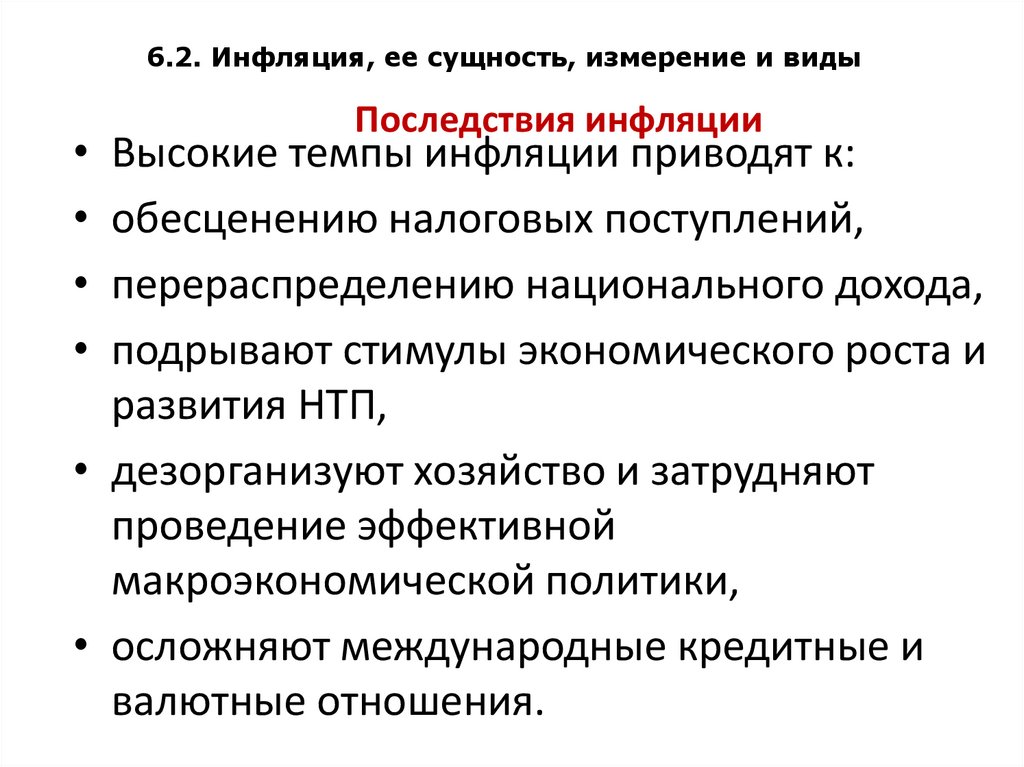 6.2. Инфляция, ее сущность, измерение и виды

Последствия инфляции

• Высокие темпы инфляции приводят к:
• обесценению налоговых поступлений,
• перераспределению национального дохода,
• подрывают стимулы экономического роста и развития НТП,
• дезорганизуют хозяйство и затрудняют проведение эффективной макроэкономической политики,
• осложняют международные кредитные и валютные отношения.